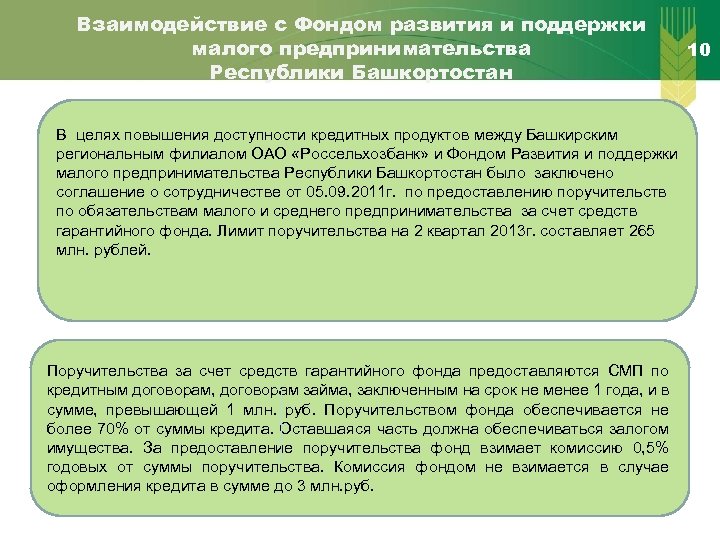 Взаимодействие с Фондом развития и поддержки малого предпринимательства Республики Башкортостан

10

В целях повышения доступности кредитных продуктов между Башкирским региональным филиалом ОАО «Россельхозбанк» и Фондом Развития и поддержки малого предпринимательства Республики Башкортостан было заключено соглашение о сотрудничестве от 05.09.2011г. по предоставлению поручительств по обязательствам малого и среднего предпринимательства за счет средств гарантийного фонда. Лимит поручительства на 2 квартал 2013г. составляет 265 млн. рублей.

Поручительства за счет средств гарантийного фонда предоставляются СМП по кредитным договорам, договорам займа, заключенным на срок не менее 1 года, и в сумме, превышающей 1 млн. руб. Поручительством фонда обеспечивается не более 70% от суммы кредита. Оставшаяся часть должна обеспечиваться залогом имущества. За предоставление поручительства фонд взимает комиссию 0,5% годовых от суммы поручительства. Комиссия фондом не взимается в случае оформления кредита в сумме до 3 млн.руб.